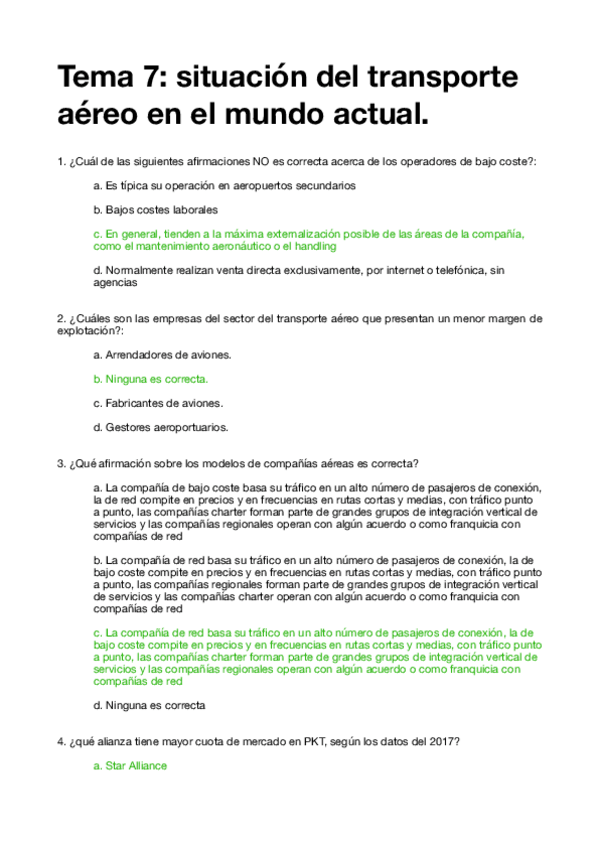 Tema 7: situación del transporte aéreo en el mundo actual.

1. ¿Cuál de las siguientes afirmaciones NO es correcta acerca de los operadores de bajo coste?:

a. Es típica su operación en aeropuertos secundarios

b. Bajos costes laborales

c. En general, tienden a la máxima externalización posible de las áreas de la compañía, como el mantenimiento aeronáutico o el handling

d. Normalmente realizan venta directa exclusivamente, por internet o telefónica, sin agencias

2. ¿Cuáles son las empresas del sector del transporte aéreo que presentan un menor margen de explotación?:

a. Arrendadores de aviones.

b. Ninguna es correcta.

c. Fabricantes de aviones.

d. Gestores aeroportuarios.

3. ¿Qué afirmación sobre los modelos de compañías aéreas es correcta?

a. La compañía de bajo coste basa su tráfico en un alto número de pasajeros de conexión, la de red compite en precios y en frecuencias en rutas cortas y medias, con tráfico punto a punto, las compañías charter forman parte de grandes grupos de integración vertical de servicios y las compañías regionales operan con algún acuerdo o como franquicia con compañías de red

b. La compañía de red basa su tráfico en un alto número de pasajeros de conexión, la de bajo coste compite en precios y en frecuencias en rutas cortas y medias, con tráfico punto a punto, las compañías regionales forman parte de grandes grupos de integración vertical de servicios y las compañías charter operan con algún acuerdo o como franquicia con compañías de red

c. La compañía de red basa su tráfico en un alto número de pasajeros de conexión, la de bajo coste compite en precios y en frecuencias en rutas cortas y medias, con tráfico punto a punto, las compañías charter forman parte de grandes grupos de integración vertical de servicios y las compañías regionales operan con algún acuerdo o como franquicia con compañías de red

d. Ninguna es correcta

4. ¿qué alianza tiene mayor cuota de mercado en PKT, según los datos del 2017?

a. Star Alliance